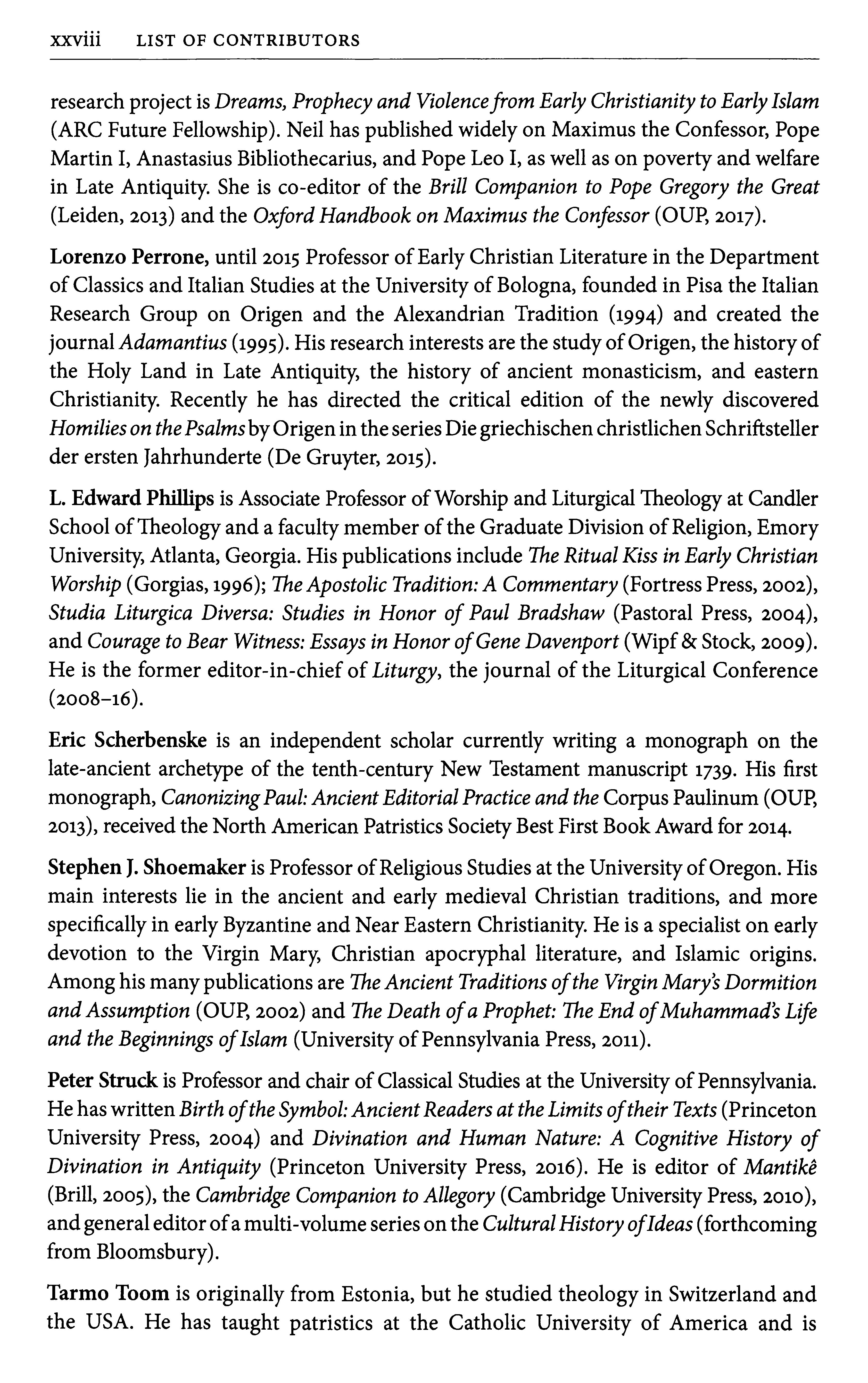 xxviii LIST OF CONTRIBUTORS

research project is Dreams, Prophecy and Violence from Early Christianity to Early Islam (ARC Future Fellowship). Neil has published widely on Maximus the Confessor, Pope Martin I, Anastasius Bibliothecarius, and Pope Leo I, as well as on poverty and welfare in Late Antiquity. She is co-editor of the Brill Companion to Pope Gregory the Great (Leiden, 2013) and the Oxford Handbook on Maximus the Confessor (OUP, 2017).

Lorenzo Perrone, until 2015 Professor of Early Christian Literature in the Department of Classics and Italian Studies at the University of Bologna, founded in Pisa the Italian Research Group on Origen and the Alexandrian Tradition (1994) and created the journal Adamantius (1995). His research interests are the study of Origen, the history of the Holy Land in Late Antiquity, the history of ancient monasticism, and eastern Christianity. Recently he has directed the critical edition of the newly discovered Homilies on the Psalms by Origen in the series Die griechischen christlichen Schriftsteller der ersten Jahrhunderte (De Gruyter, 2015).

L. Edward Phillips is Associate Professor of Worship and Liturgical Theology at Candler School of Theology and a faculty member of the Graduate Division of Religion, Emory University, Atlanta, Georgia. His publications include The Ritual Kiss in Early Christian Worship (Gorgias, 1996); The Apostolic Tradition: A Commentary (Fortress Press, 2002), Studia Liturgica Diversa: Studies in Honor of Paul Bradshaw (Pastoral Press, 2004), and Courage to Bear Witness: Essays in Honor of Gene Davenport (Wipf & Stock, 2009). He is the former editor-in-chief of Liturgy, the journal of the Liturgical Conference (2008–16).

Eric Scherbenske is an independent scholar currently writing a monograph on the late-ancient archetype of the tenth-century New Testament manuscript 1739. His first monograph, Canonizing Paul: Ancient Editorial Practice and the Corpus Paulinum (OUP, 2013), received the North American Patristics Society Best First Book Award for 2014.

Stephen J. Shoemaker is Professor of Religious Studies at the University of Oregon. His main interests lie in the ancient and early medieval Christian traditions, and more specifically in early Byzantine and Near Eastern Christianity. He is a specialist on early devotion to the Virgin Mary, Christian apocryphal literature, and Islamic origins. Among his many publications are The Ancient Traditions of the Virgin Mary's Dormition and Assumption (OUP, 2002) and The Death of a Prophet: The End of Muhammad's Life and the Beginnings of Islam (University of Pennsylvania Press, 2011).

Peter Struck is Professor and chair of Classical Studies at the University of Pennsylvania. He has written Birth of the Symbol: Ancient Readers at the Limits of their Texts (Princeton University Press, 2004) and Divination and Human Nature: A Cognitive History of Divination in Antiquity (Princeton University Press, 2016). He is editor of Mantikê (Brill, 2005), the Cambridge Companion to Allegory (Cambridge University Press, 2010), and general editor of a multi-volume series on the Cultural History of Ideas (forthcoming from Bloomsbury).

Tarmo Toom is originally from Estonia, but he studied theology in Switzerland and the USA. He has taught patristics at the Catholic University of America and is